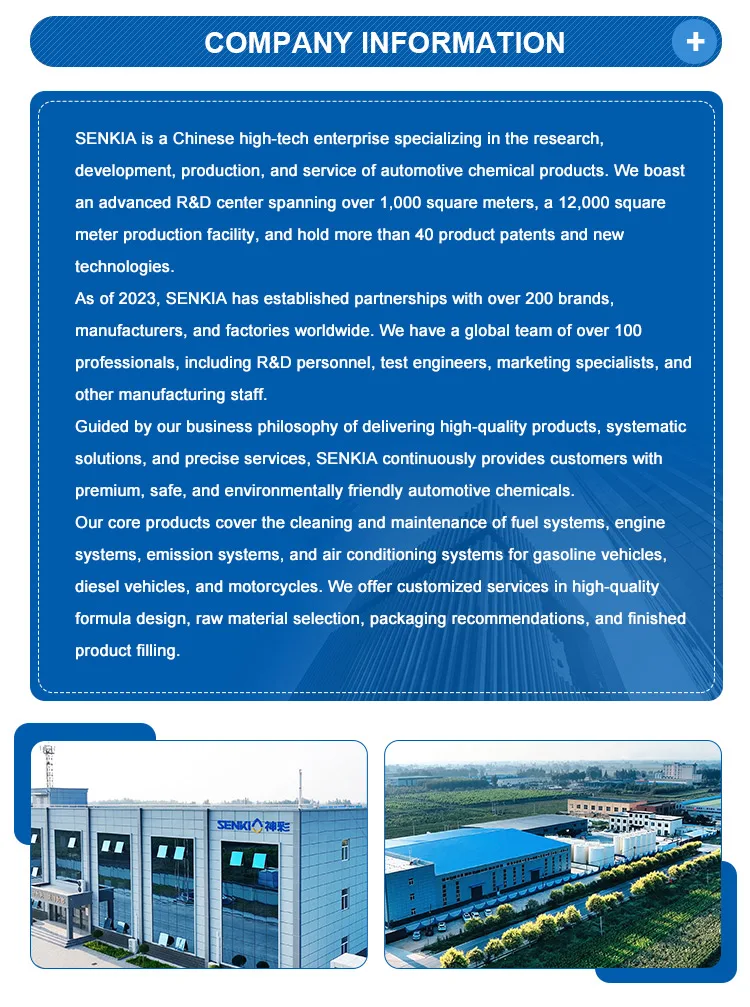 COMPANY INFORMATION

+

SENKIA is a Chinese high-tech enterprise specializing in the research, development, production, and service of automotive chemical products. We boast an advanced R&D center spanning over 1,000 square meters, a 12,000 square meter production facility, and hold more than 40 product patents and new technologies.

As of 2023, SENKIA has established partnerships with over 200 brands, manufacturers, and factories worldwide. We have a global team of over 100 professionals, including R&D personnel, test engineers, marketing specialists, and other manufacturing staff.

Guided by our business philosophy of delivering high-quality products, systematic solutions, and precise services, SENKIA continuously provides customers with premium, safe, and environmentally friendly automotive chemicals.

Our core products cover the cleaning and maintenance of fuel systems, engine systems, emission systems, and air conditioning systems for gasoline vehicles, diesel vehicles, and motorcycles. We offer customized services in high-quality formula design, raw material selection, packaging recommendations, and finished product filling.

SENKIA 神彩